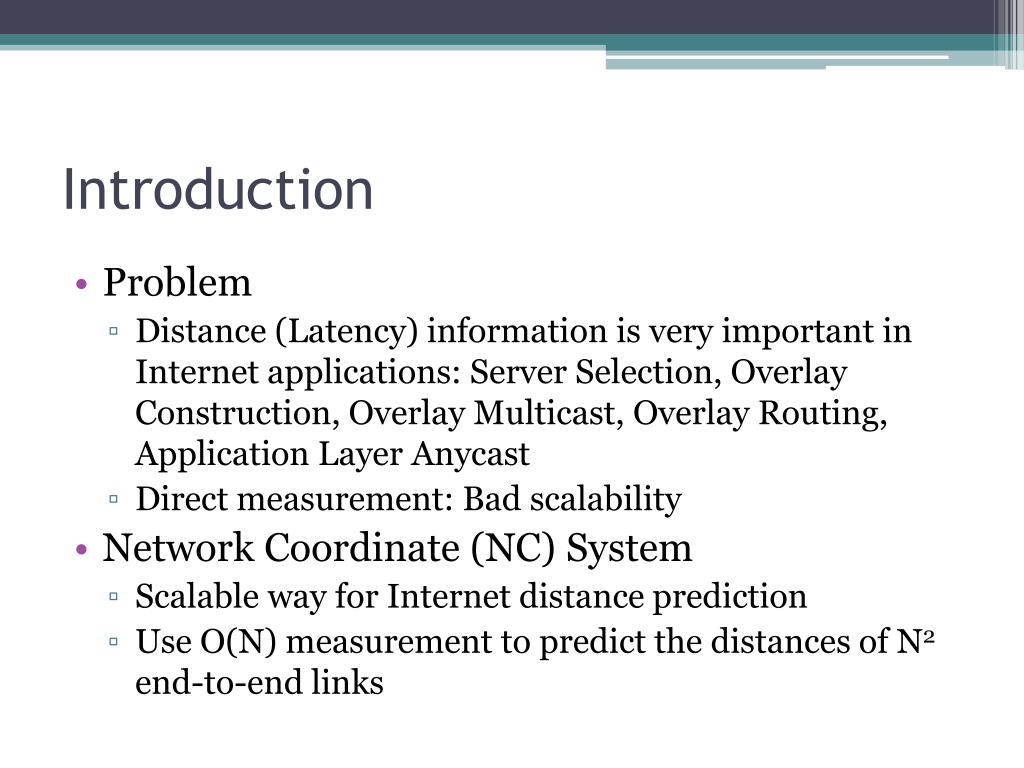 Introduction

• Problem
    ▫ Distance (Latency) information is very important in Internet applications: Server Selection, Overlay Construction, Overlay Multicast, Overlay Routing, Application Layer Anycast
    ▫ Direct measurement: Bad scalability
• Network Coordinate (NC) System
    ▫ Scalable way for Internet distance prediction
    ▫ Use O(N) measurement to predict the distances of $N^2$ end-to-end links